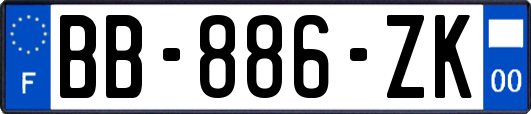 F

BB-886-ZK

00